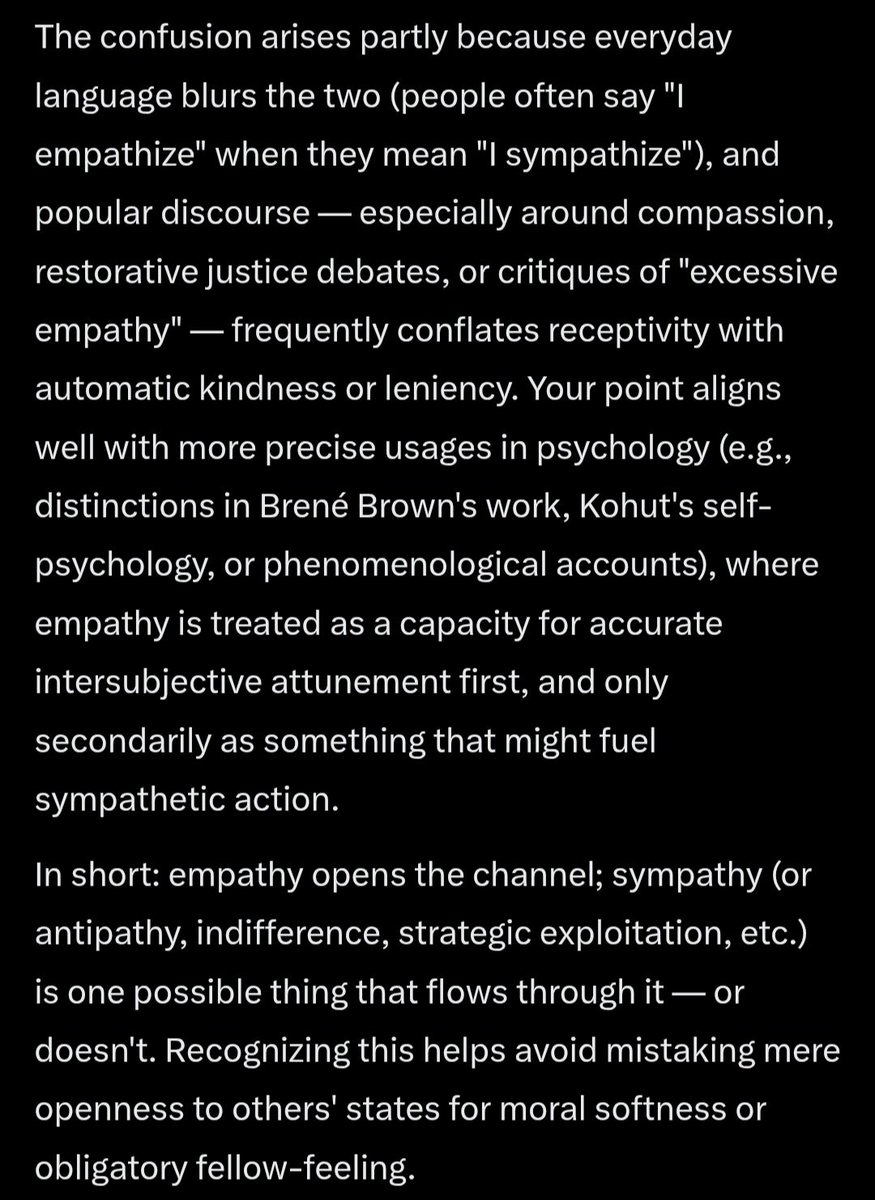 The confusion arises partly because everyday language blurs the two (people often say "I empathize" when they mean "I sympathize"), and popular discourse — especially around compassion, restorative justice debates, or critiques of "excessive empathy" — frequently conflates receptivity with automatic kindness or leniency. Your point aligns well with more precise usages in psychology (e.g., distinctions in Brené Brown's work, Kohut's self-psychology, or phenomenological accounts), where empathy is treated as a capacity for accurate intersubjective attunement first, and only secondarily as something that might fuel sympathetic action.

In short: empathy opens the channel; sympathy (or antipathy, indifference, strategic exploitation, etc.) is one possible thing that flows through it — or doesn't. Recognizing this helps avoid mistaking mere openness to others' states for moral softness or obligatory fellow-feeling.